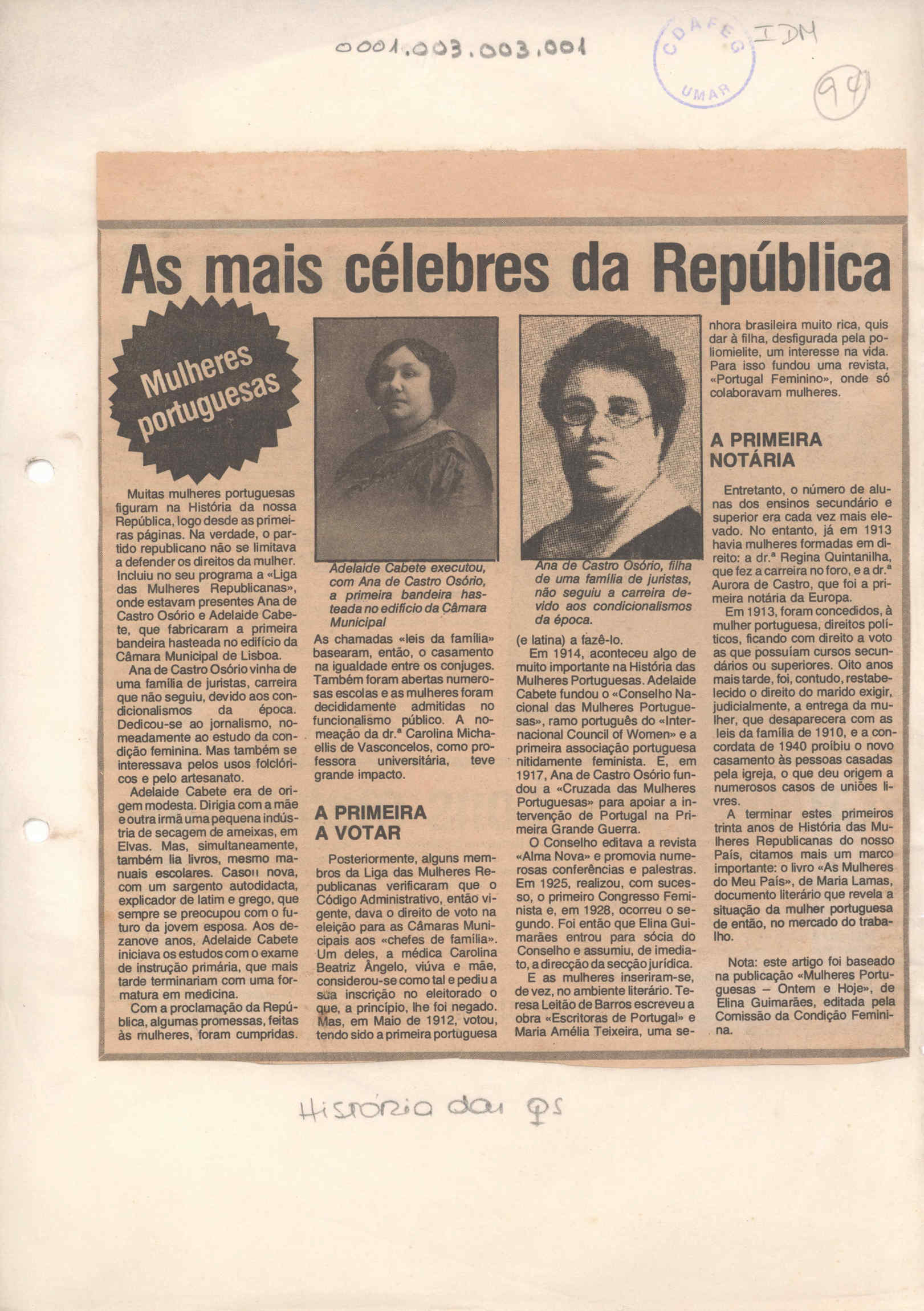 0001.003.003.001

CDAFEG UMAR

IDM

99

As mais célebres da República

Mulheres portuguesas

Muitas mulheres portuguesas figuram na História da nossa República, logo desde as primeiras páginas. Na verdade, o partido republicano não se limitava a defender os direitos da mulher. Incluiu no seu programa a «Liga das Mulheres Republicanas», onde estavam presentes Ana de Castro Osório e Adelaide Cabete, que fabricaram a primeira bandeira hasteada no edifício da Câmara Municipal de Lisboa.

Ana de Castro Osório vinha de uma família de juristas, carreira que não seguiu, devido aos condicionalismos da época. Dedicou-se ao jornalismo, nomeadamente ao estudo da condição feminina. Mas também se interessava pelos usos folclóricos e pelo artesanato.

Adelaide Cabete era de origem modesta. Dirigia com a mãe e outra irmã uma pequena indústria de secagem de ameixas, em Elvas. Mas, simultaneamente, também lia livros, mesmo manuais escolares. Casou nova, com um sargento autodidacta, explicador de latim e grego, que sempre se preocupou com o futuro da jovem esposa. Aos dezanove anos, Adelaide Cabete iniciava os estudos com o exame de instrução primária, que mais tarde terminariam com uma formatura em medicina.

Com a proclamação da República, algumas promessas, feitas às mulheres, foram cumpridas.

Adelaide Cabete executou, com Ana de Castro Osório, a primeira bandeira hasteada no edifício da Câmara Municipal

As chamadas «leis da família» basearam, então, o casamento na igualdade entre os conjuges. Também foram abertas numerosas escolas e as mulheres foram decididamente admitidas no funcionalismo público. A nomeação da dr.ª Carolina Michaellis de Vasconcelos, como professora universitária, teve grande impacto.

A PRIMEIRA A VOTAR

Posteriormente, alguns membros da Liga das Mulheres Republicanas verificaram que o Código Administrativo, então vigente, dava o direito de voto na eleição para as Câmaras Municipais aos «chefes de família». Um deles, a médica Carolina Beatriz Ângelo, viúva e mãe, considerou-se como tal e pediu a sua inscrição no eleitorado o que, a princípio, lhe foi negado. Mas, em Maio de 1912, votou, tendo sido a primeira portuguesa

Ana de Castro Osório, filha de uma família de juristas, não seguiu a carreira devido aos condicionalismos da época.

(e latina) a fazê-lo.

Em 1914, aconteceu algo de muito importante na História das Mulheres Portuguesas. Adelaide Cabete fundou o «Conselho Nacional das Mulheres Portuguesas», ramo português do «Internacional Council of Women» e a primeira associação portuguesa nitidamente feminista. E, em 1917, Ana de Castro Osório fundou a «Cruzada das Mulheres Portuguesas» para apoiar a intervenção de Portugal na Primeira Grande Guerra.

O Conselho editava a revista «Alma Nova» e promovia numerosas conferências e palestras. Em 1925, realizou, com sucesso, o primeiro Congresso Feminista e, em 1928, ocorreu o segundo. Foi então que Elina Guimarães entrou para sócia do Conselho e assumiu, de imediato, a direcção da secção jurídica.

E as mulheres inseriram-se, de vez, no ambiente literário. Teresa Leitão de Barros escreveu a obra «Escritoras de Portugal» e Maria Amélia Teixeira, uma senhora brasileira muito rica, quis dar à filha, desfigurada pela poliomielite, um interesse na vida. Para isso fundou uma revista, «Portugal Feminino», onde só colaboravam mulheres.

A PRIMEIRA NOTÁRIA

Entretanto, o número de alunas dos ensinos secundário e superior era cada vez mais elevado. No entanto, já em 1913 havia mulheres formadas em direito: a dr.ª Regina Quintanilha, que fez a carreira no foro, e a dr.ª Aurora de Castro, que foi a primeira notária da Europa.

Em 1913, foram concedidos, à mulher portuguesa, direitos políticos, ficando com direito a voto as que possuíam cursos secundários ou superiores. Oito anos mais tarde, foi, contudo, restabelecido o direito do marido exigir, judicialmente, a entrega da mulher, que desaparecera com as leis da família de 1910, e a concordata de 1940 proíbiu o novo casamento às pessoas casadas pela igreja, o que deu origem a numerosos casos de uniões livres.

A terminar estes primeiros trinta anos de História das Mulheres Republicanas do nosso País, citamos mais um marco importante: o livro «As Mulheres do Meu País», de Maria Lamas, documento literário que revela a situação da mulher portuguesa de então, no mercado do trabalho.

Nota: este artigo foi baseado na publicação «Mulheres Portuguesas – Ontem e Hoje», de Elina Guimarães, editada pela Comissão da Condição Feminina.

História das ♀s